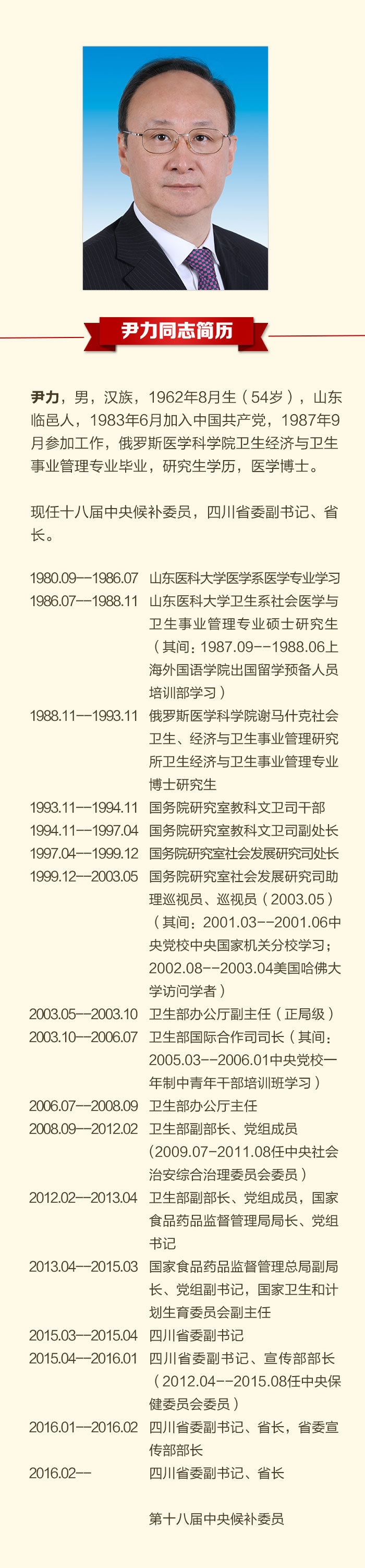 尹力同志简历

尹力，男，汉族，1962年8月生（54岁），山东临邑人，1983年6月加入中国共产党，1987年9月参加工作，俄罗斯医学科学院卫生经济与卫生事业管理专业毕业，研究生学历，医学博士。

现任十八届中央候补委员，四川省委副书记、省长。

1980.09--1986.07 山东医科大学医学系医学专业学习
1986.07--1988.11 山东医科大学卫生系社会医学与卫生事业管理专业硕士研究生（其间：1987.09--1988.06上海外国语学院出国留学预备人员培训部学习）
1988.11--1993.11 俄罗斯医学科学院谢马什克社会卫生、经济与卫生事业管理研究所卫生经济与卫生事业管理专业博士研究生
1993.11--1994.11 国务院研究室教科文卫司干部
1994.11--1997.04 国务院研究室教科文卫司副处长
1997.04--1999.12 国务院研究室社会发展研究司处长
1999.12--2003.05 国务院研究室社会发展研究司助理巡视员、巡视员（2003.05）（其间：2001.03--2001.06中央党校中央国家机关分校学习；2002.08--2003.04美国哈佛大学访问学者）
2003.05--2003.10 卫生部办公厅副主任（正局级）
2003.10--2006.07 卫生部国际合作司司长（其间：2005.03--2006.01中央党校一年制中青年干部培训班学习）
2006.07--2008.09 卫生部办公厅主任
2008.09--2012.02 卫生部副部长、党组成员（2009.07-2011.08任中央社会治安综合治理委员会委员）
2012.02--2013.04 卫生部副部长、党组成员，国家食品药品监督管理局局长、党组书记
2013.04--2015.03 国家食品药品监督管理总局副局长、党组副书记，国家卫生和计划生育委员会副主任
2015.03--2015.04 四川省委副书记
2015.04--2016.01 四川省委副书记、宣传部部长（2012.04--2015.08任中央保健委员会委员）
2016.01--2016.02 四川省委副书记、省长，省委宣传部部长
2016.02-- 四川省委副书记、省长

第十八届中央候补委员